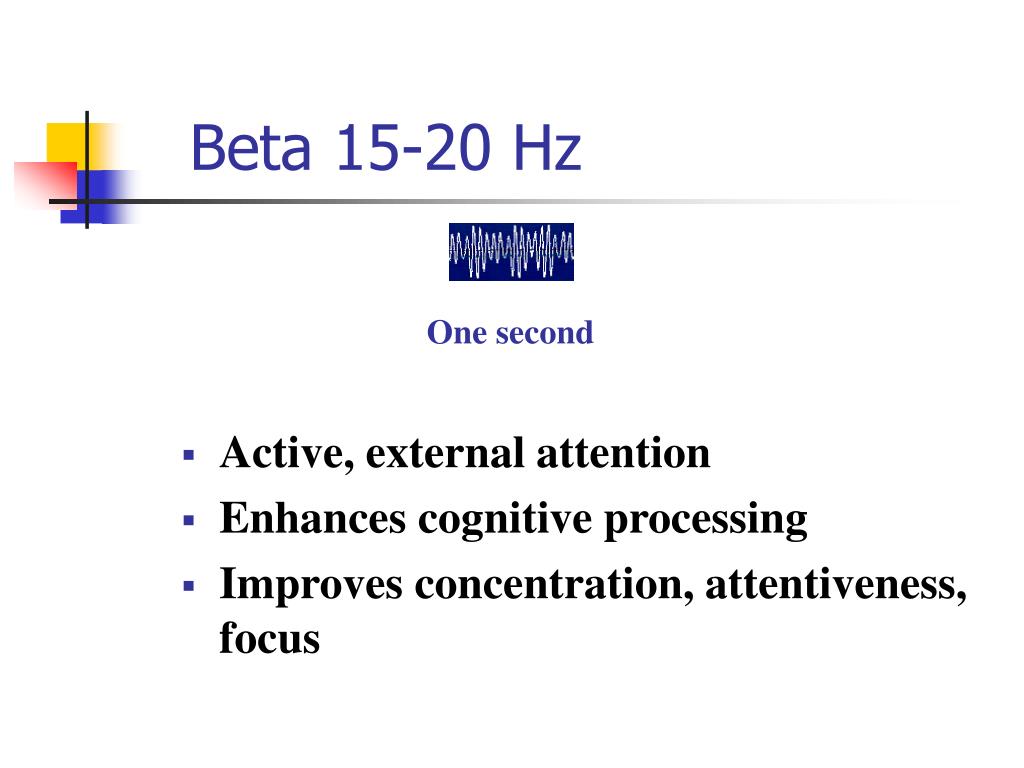 Beta 15-20 Hz

One second

- Active, external attention
- Enhances cognitive processing
- Improves concentration, attentiveness, focus